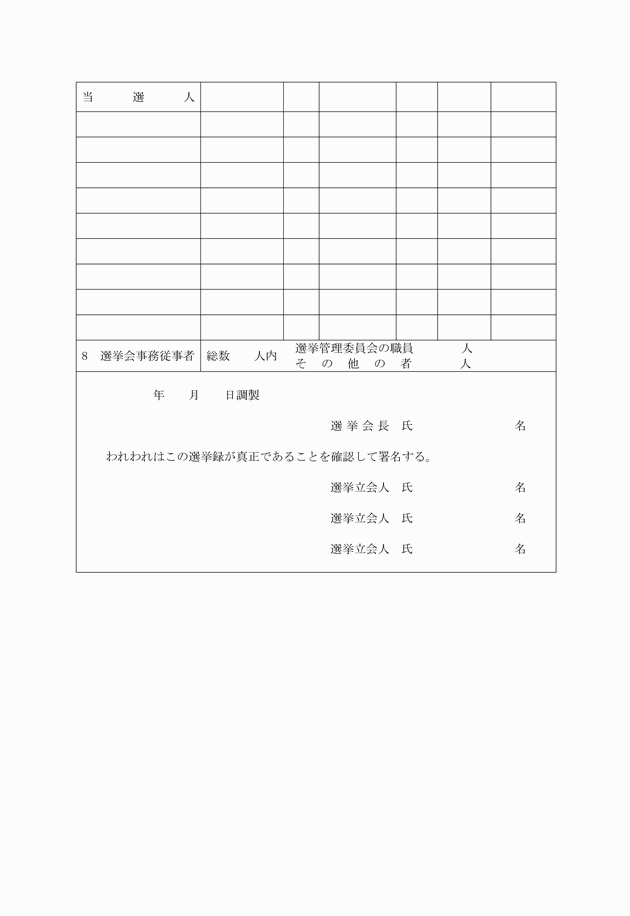 | 当　　選　　人 | | | | | | |
|---|---|---|---|---|---|---|
| | | | | | | |
| | | | | | | |
| | | | | | | |
| | | | | | | |
| | | | | | | |
| | | | | | | |
| | | | | | | |
| | | | | | | |
| | | | | | | |

8　選挙会事務従事者　総数　　人内　選挙管理委員会の職員　　人　その他の者　　人

年　　月　　日調製

選挙会長　氏　　　　　　名

われわれはこの選挙録が真正であることを確認して署名する。

選挙立会人　氏　　　　　　名

選挙立会人　氏　　　　　　名

選挙立会人　氏　　　　　　名